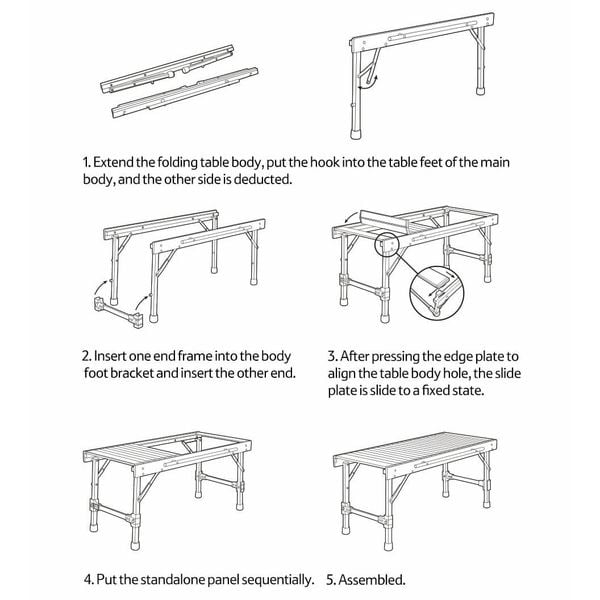 1. Extend the folding table body, put the hook into the table feet of the main body, and the other side is deducted.

2. Insert one end frame into the body foot bracket and insert the other end.

3. After pressing the edge plate to align the table body hole, the slide plate is slide to a fixed state.

4. Put the standalone panel sequentially.

5. Assembled.